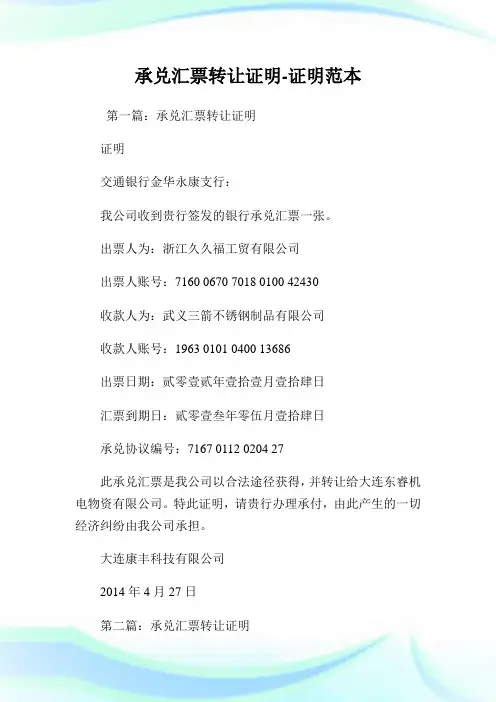 承兑汇票转让证明-证明范本

第一篇：承兑汇票转让证明

证明

交通银行金华永康支行：

我公司收到贵行签发的银行承兑汇票一张。

出票人为：浙江久久福工贸有限公司

出票人账号：7160 0670 7018 0100 42430

收款人为：武义三箭不锈钢制品有限公司

收款人账号：1963 0101 0400 13686

出票日期：贰零壹贰年壹拾壹月壹拾肆日

汇票到期日：贰零壹叁年零伍月壹拾肆日

承兑协议编号：7167 0112 0204 27

此承兑汇票是我公司以合法途径获得，并转让给大连东睿机电物资有限公司。特此证明，请贵行办理承付，由此产生的一切经济纠纷由我公司承担。

大连康丰科技有限公司

2014 年 4 月 27 日

第二篇：承兑汇票转让证明